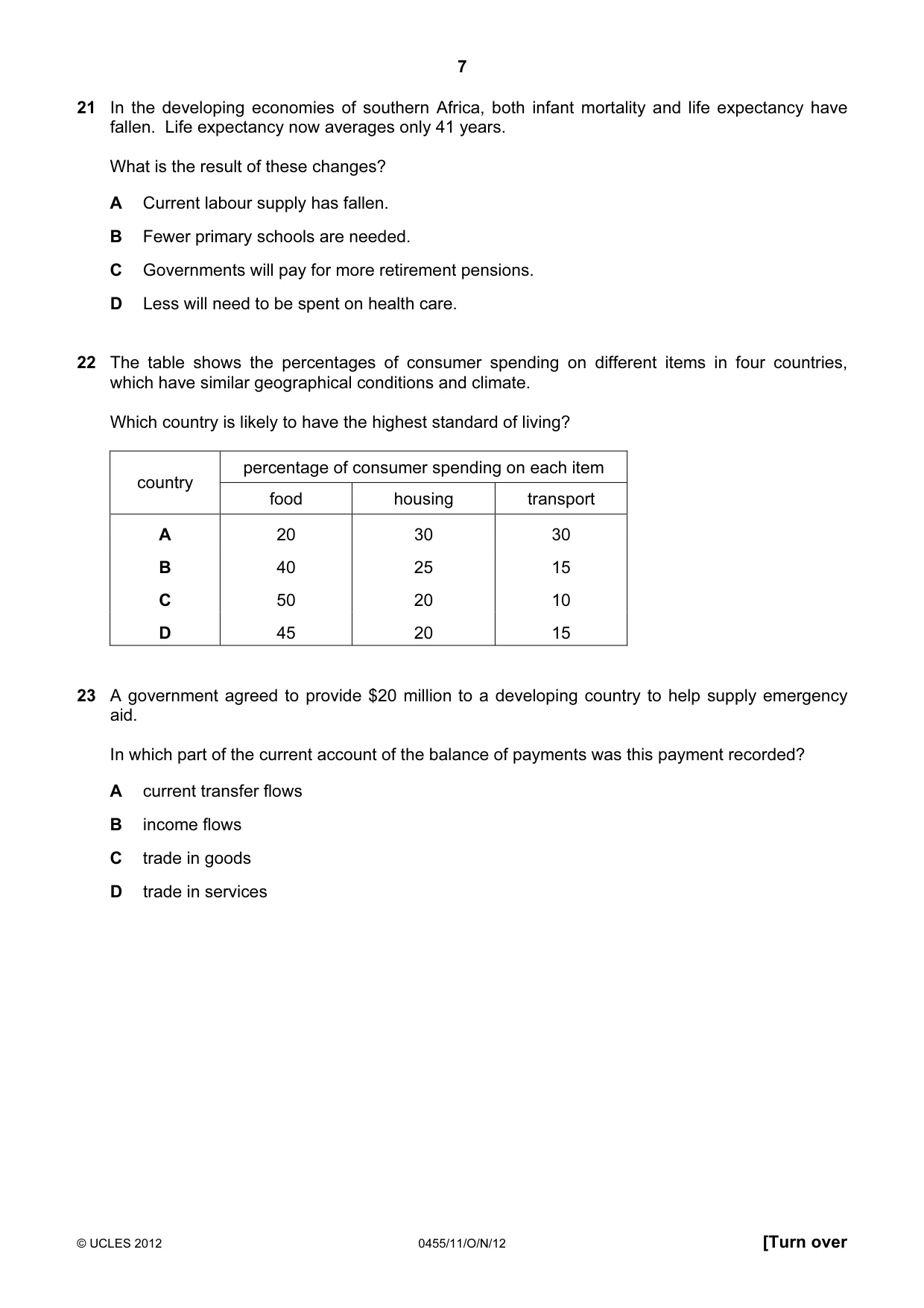 7

21 In the developing economies of southern Africa, both infant mortality and life expectancy have fallen. Life expectancy now averages only 41 years.

What is the result of these changes?

A Current labour supply has fallen.

B Fewer primary schools are needed.

C Governments will pay for more retirement pensions.

D Less will need to be spent on health care.

22 The table shows the percentages of consumer spending on different items in four countries, which have similar geographical conditions and climate.

Which country is likely to have the highest standard of living?

| country | percentage of consumer spending on each item | | |
|---|---|---|---|
| | food | housing | transport |
| A | 20 | 30 | 30 |
| B | 40 | 25 | 15 |
| C | 50 | 20 | 10 |
| D | 45 | 20 | 15 |

23 A government agreed to provide $20 million to a developing country to help supply emergency aid.

In which part of the current account of the balance of payments was this payment recorded?

A current transfer flows

B income flows

C trade in goods

D trade in services

© UCLES 2012 0455/11/O/N/12 [Turn over